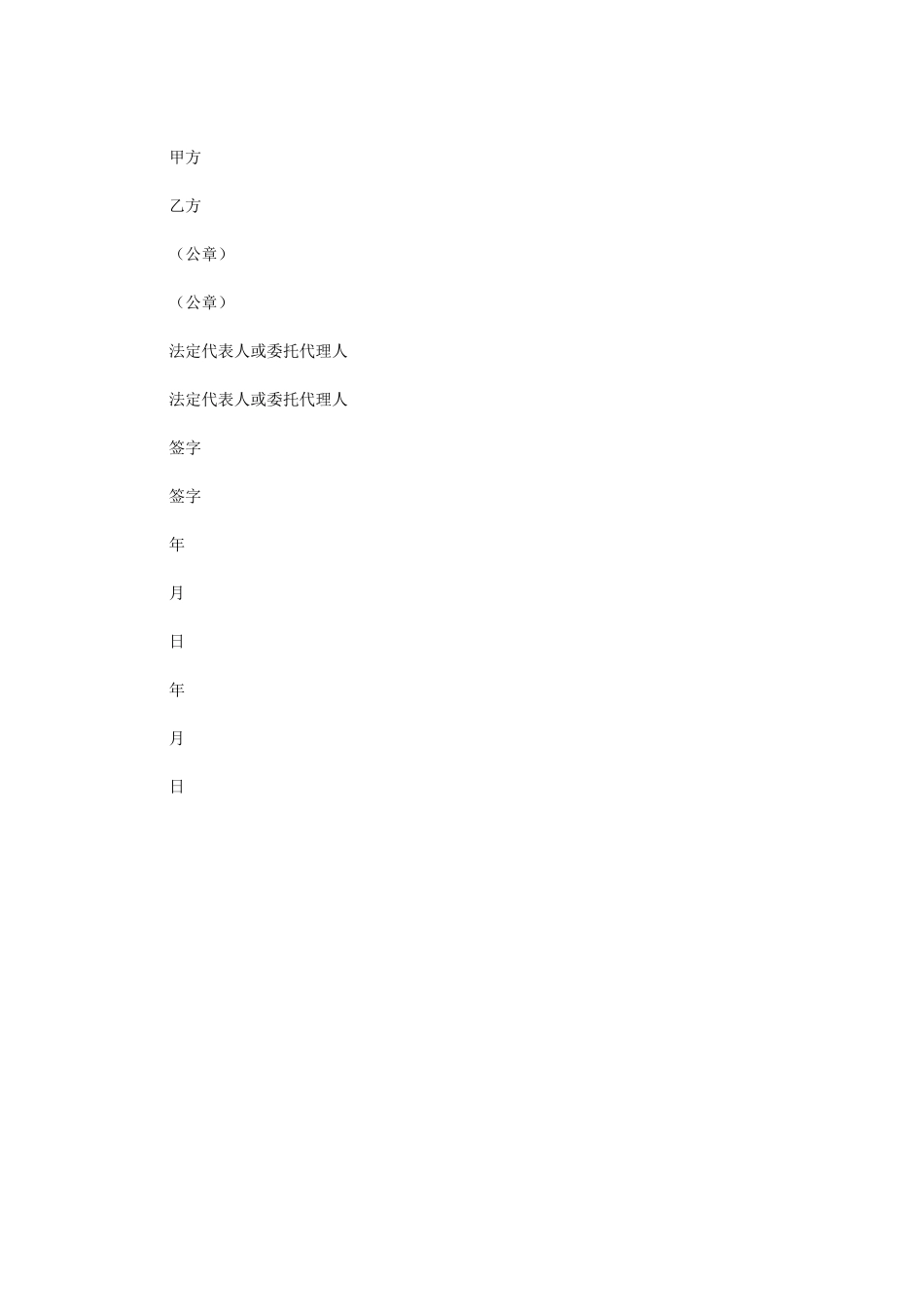 甲方

乙方

（公章）

（公章）

法定代表人或委托代理人

法定代表人或委托代理人

签字

签字

年

月

日

年

月

日